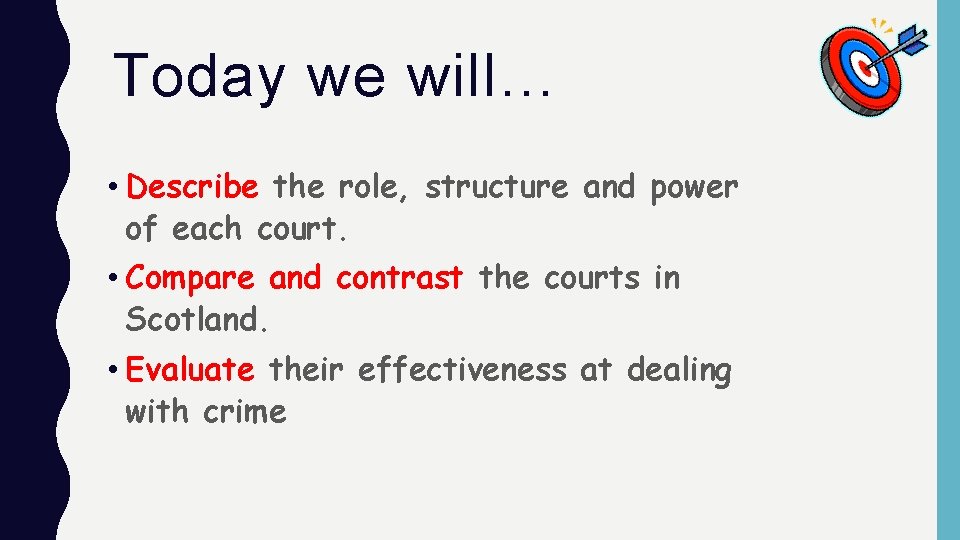 Today we will…

• Describe the role, structure and power of each court.
• Compare and contrast the courts in Scotland.
• Evaluate their effectiveness at dealing with crime